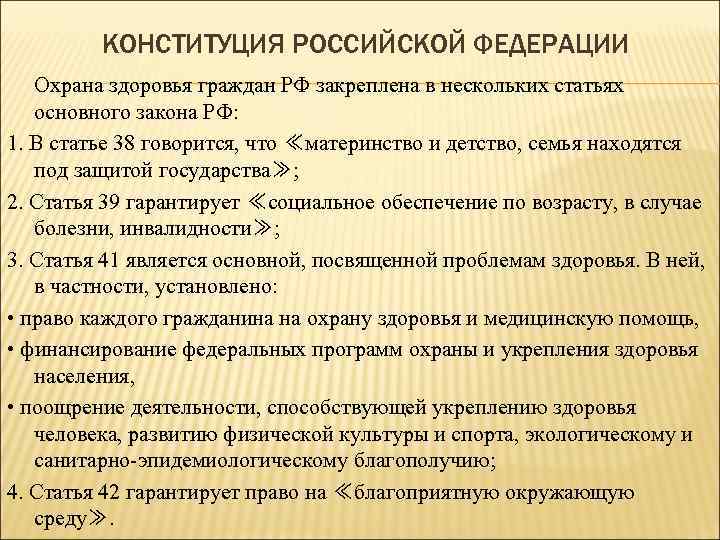 КОНСТИТУЦИЯ РОССИЙСКОЙ ФЕДЕРАЦИИ

Охрана здоровья граждан РФ закреплена в нескольких статьях основного закона РФ:

1. В статье 38 говорится, что ≪материнство и детство, семья находятся под защитой государства≫;

2. Статья 39 гарантирует ≪социальное обеспечение по возрасту, в случае болезни, инвалидности≫;

3. Статья 41 является основной, посвященной проблемам здоровья. В ней, в частности, установлено:

• право каждого гражданина на охрану здоровья и медицинскую помощь,

• финансирование федеральных программ охраны и укрепления здоровья населения,

• поощрение деятельности, способствующей укреплению здоровья человека, развитию физической культуры и спорта, экологическому и санитарно-эпидемиологическому благополучию;

4. Статья 42 гарантирует право на ≪благоприятную окружающую среду≫.